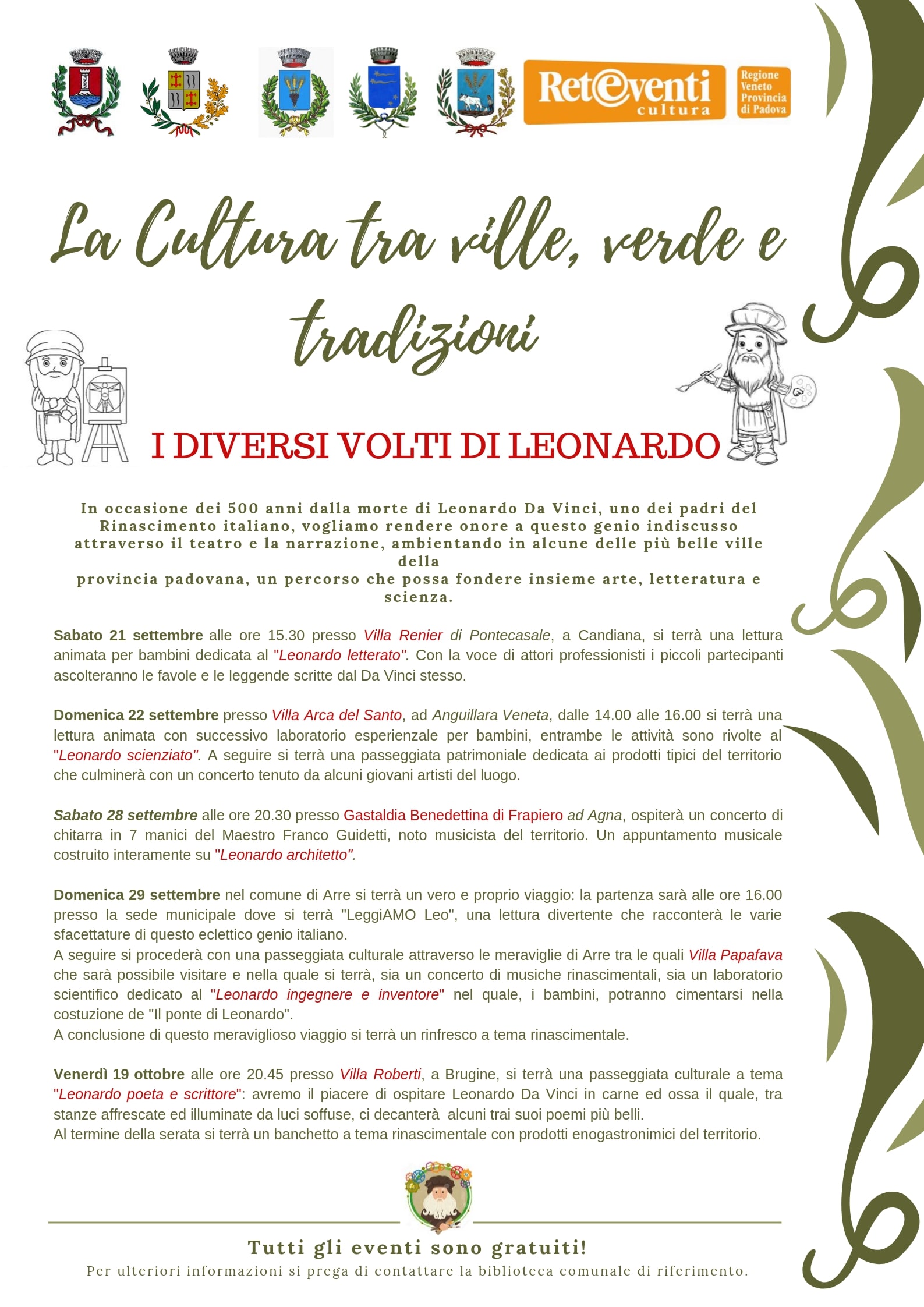 Reteventi cultura

Regione Veneto Provincia di Padova

La Cultura tra ville, verde e tradizioni

I DIVERSI VOLTI DI LEONARDO

In occasione dei 500 anni dalla morte di Leonardo Da Vinci, uno dei padri del Rinascimento italiano, vogliamo rendere onore a questo genio indiscusso attraverso il teatro e la narrazione, ambientando in alcune delle più belle ville della
provincia padovana, un percorso che possa fondere insieme arte, letteratura e scienza.

Sabato 21 settembre alle ore 15.30 presso Villa Renier di Pontecasale, a Candiana, si terrà una lettura animata per bambini dedicata al "Leonardo letterato". Con la voce di attori professionisti i piccoli partecipanti ascolteranno le favole e le leggende scritte dal Da Vinci stesso.

Domenica 22 settembre presso Villa Arca del Santo, ad Anguillara Veneta, dalle 14.00 alle 16.00 si terrà una lettura animata con successivo laboratorio esperienzale per bambini, entrambe le attività sono rivolte al "Leonardo scienziato". A seguire si terrà una passeggiata patrimoniale dedicata ai prodotti tipici del territorio che culminerà con un concerto tenuto da alcuni giovani artisti del luogo.

Sabato 28 settembre alle ore 20.30 presso Gastaldia Benedettina di Frapiero ad Agna, ospiterà un concerto di chitarra in 7 manici del Maestro Franco Guidetti, noto musicista del territorio. Un appuntamento musicale costruito interamente su "Leonardo architetto".

Domenica 29 settembre nel comune di Arre si terrà un vero e proprio viaggio: la partenza sarà alle ore 16.00 presso la sede municipale dove si terrà "LeggiAMO Leo", una lettura divertente che racconterà le varie sfacettature di questo eclettico genio italiano.
A seguire si procederà con una passeggiata culturale attraverso le meraviglie di Arre tra le quali Villa Papafava che sarà possibile visitare e nella quale si terrà, sia un concerto di musiche rinascimentali, sia un laboratorio scientifico dedicato al "Leonardo ingegnere e inventore" nel quale, i bambini, potranno cimentarsi nella costuzione de "Il ponte di Leonardo".
A conclusione di questo meraviglioso viaggio si terrà un rinfresco a tema rinascimentale.

Venerdì 19 ottobre alle ore 20.45 presso Villa Roberti, a Brugine, si terrà una passeggiata culturale a tema "Leonardo poeta e scrittore": avremo il piacere di ospitare Leonardo Da Vinci in carne ed ossa il quale, tra stanze affrescate ed illuminate da luci soffuse, ci decanterà alcuni trai suoi poemi più belli.
Al termine della serata si terrà un banchetto a tema rinascimentale con prodotti enogastronimici del territorio.

Tutti gli eventi sono gratuiti!
Per ulteriori informazioni si prega di contattare la biblioteca comunale di riferimento.